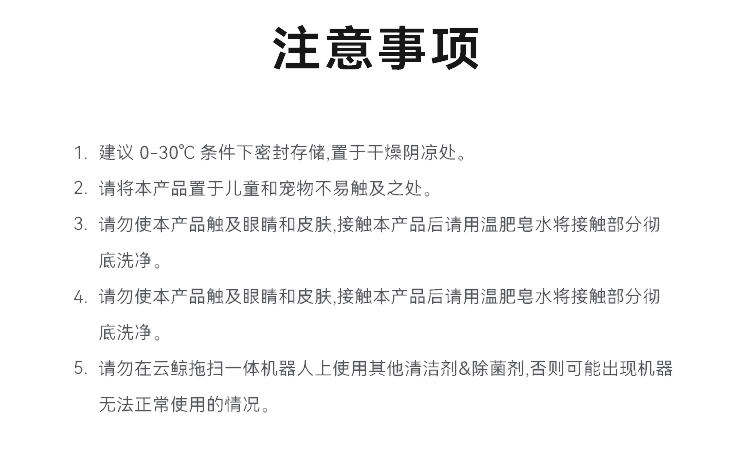 注意事项

1. 建议 0-30℃ 条件下密封存储,置于干燥阴凉处。

2. 请将本产品置于儿童和宠物不易触及之处。

3. 请勿使本产品触及眼睛和皮肤,接触本产品后请用温肥皂水将接触部分彻底洗净。

4. 请勿使本产品触及眼睛和皮肤,接触本产品后请用温肥皂水将接触部分彻底洗净。

5. 请勿在云鲸拖扫一体机器人上使用其他清洁剂&除菌剂,否则可能出现机器无法正常使用的情况。